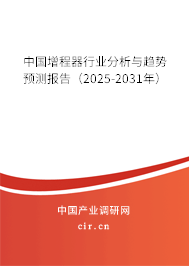 中国增程器行业分析与趋势预测报告（2025-2031年）

中国产业调研网
cir.cn